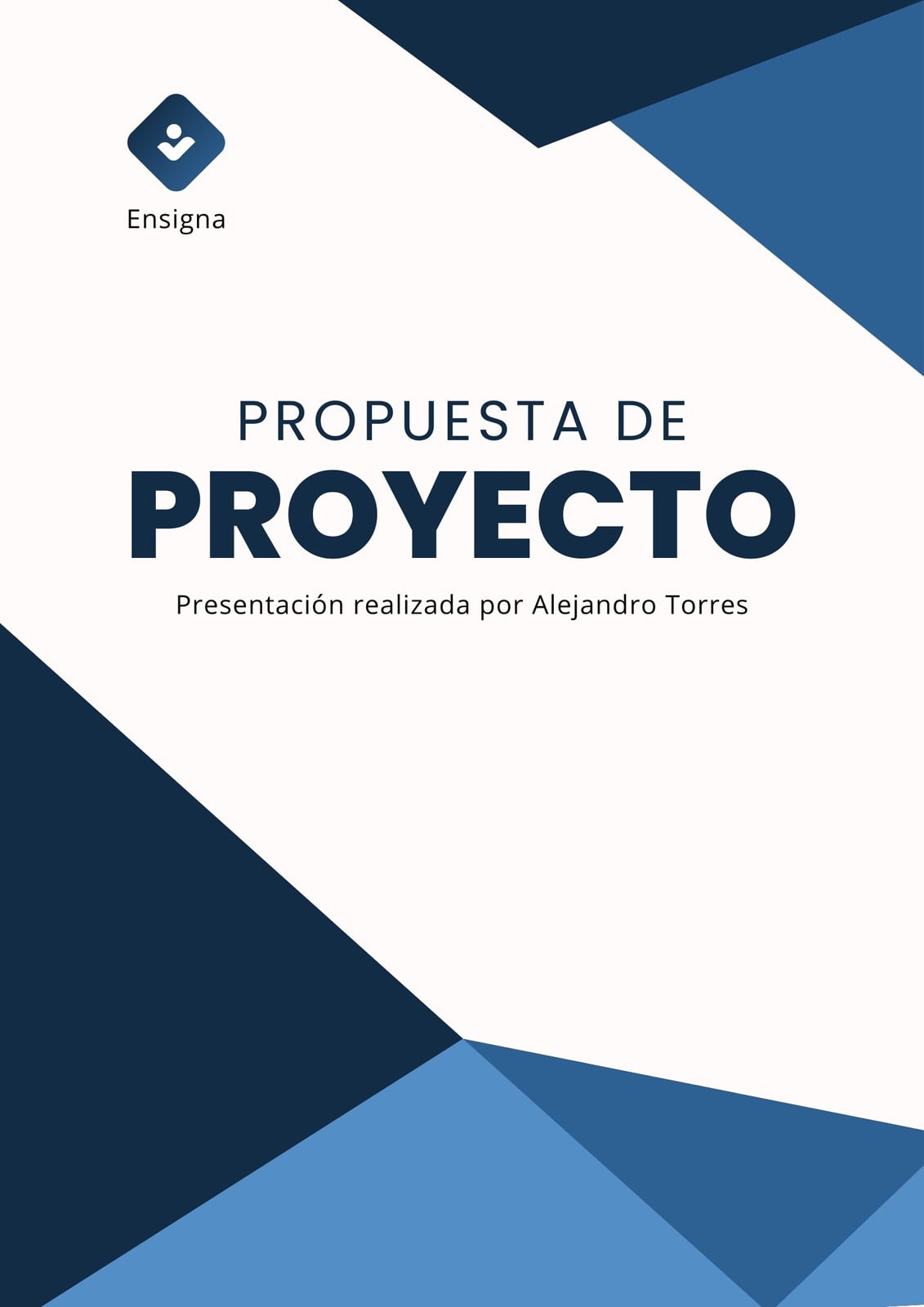 Ensigna

PROPUESTA DE
PROYECTO

Presentación realizada por Alejandro Torres